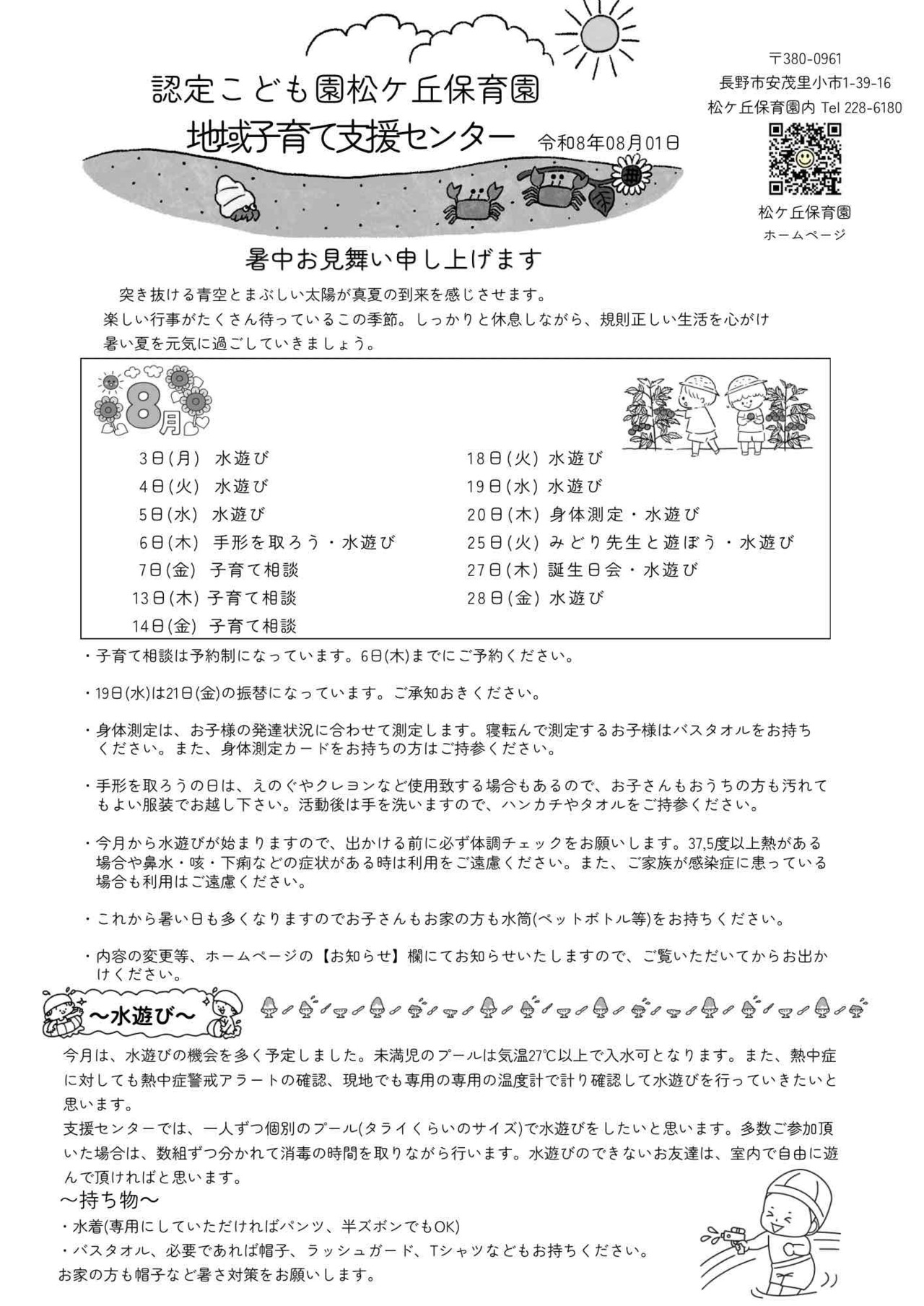 認定こども園松ケ丘保育園
地域子育て支援センター

令和8年08月01日

〒380-0961
長野市安茂里小市1-39-16
松ケ丘保育園内 Tel 228-6180

松ケ丘保育園
ホームページ

暑中お見舞い申し上げます

突き抜ける青空とまぶしい太陽が真夏の到来を感じさせます。
楽しい行事がたくさん待っているこの季節。しっかりと休息しながら、規則正しい生活を心がけ暑い夏を元気に過ごしていきましょう。

8月

3日(月) 水遊び
4日(火) 水遊び
5日(水) 水遊び
6日(木) 手形を取ろう・水遊び
7日(金) 子育て相談
13日(木) 子育て相談
14日(金) 子育て相談

18日(火) 水遊び
19日(水) 水遊び
20日(木) 身体測定・水遊び
25日(火) みどり先生と遊ぼう・水遊び
27日(木) 誕生日会・水遊び
28日(金) 水遊び

・子育て相談は予約制になっています。6日(木)までにご予約ください。

・19日(水)は21日(金)の振替になっています。ご承知おきください。

・身体測定は、お子様の発達状況に合わせて測定します。寝転んで測定するお子様はバスタオルをお持ちください。また、身体測定カードをお持ちの方はご持参ください。

・手形を取ろうの日は、えのぐやクレヨンなど使用致する場合もあるので、お子さんもおうちの方も汚れてもよい服装でお越し下さい。活動後は手を洗いますので、ハンカチやタオルをご持参ください。

・今月から水遊びが始まりますので、出かける前に必ず体調チェックをお願いします。37,5度以上熱がある場合や鼻水・咳・下痢などの症状がある時は利用をご遠慮ください。また、ご家族が感染症に患っている場合も利用はご遠慮ください。

・これから暑い日も多くなりますのでお子さんもお家の方も水筒(ペットボトル等)をお持ちください。

・内容の変更等、ホームページの【お知らせ】欄にてお知らせいたしますので、ご覧いただいてからお出かけください。

～水遊び～

今月は、水遊びの機会を多く予定しました。未満児のプールは気温27℃以上で入水可となります。また、熱中症に対しても熱中症警戒アラートの確認、現地でも専用の専用の温度計で計り確認して水遊びを行っていきたいと思います。
支援センターでは、一人ずつ個別のプール(タライくらいのサイズ)で水遊びをしたいと思います。多数ご参加頂いた場合は、数組ずつ分かれて消毒の時間を取りながら行います。水遊びのできないお友達は、室内で自由に遊んで頂ければと思います。

～持ち物～
・水着(専用にしていただければパンツ、半ズボンでもOK)
・バスタオル、必要であれば帽子、ラッシュガード、Tシャツなどもお持ちください。
お家の方も帽子など暑さ対策をお願いします。